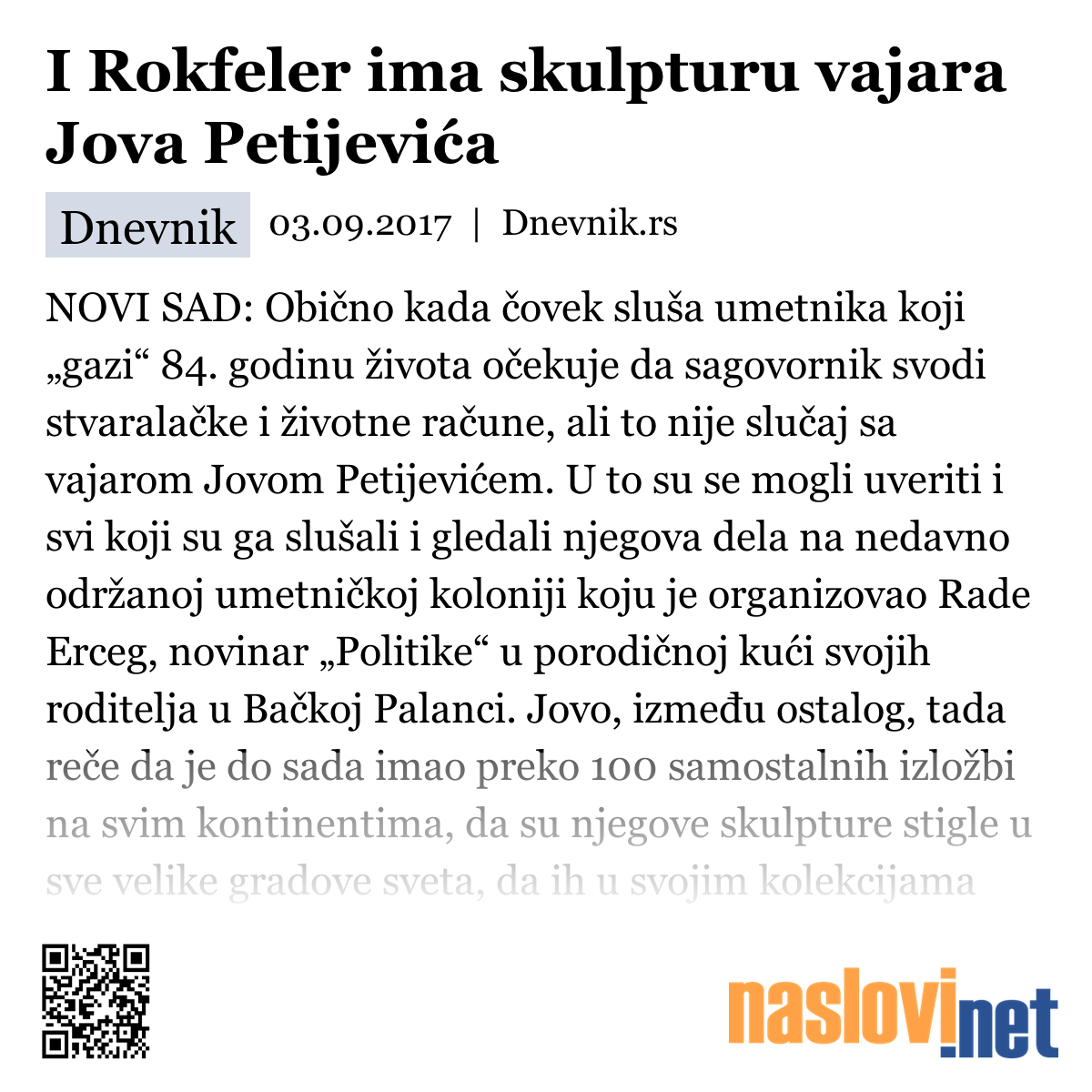 I Rokfeler ima skulpturu vajara Jova Petijevića

Dnevnik 03.09.2017 | Dnevnik.rs

NOVI SAD: Obično kada čovek sluša umetnika koji „gazi“ 84. godinu života očekuje da sagovornik svodi stvaralačke i životne račune, ali to nije slučaj sa vajarom Jovom Petijevićem. U to su se mogli uveriti i svi koji su ga slušali i gledali njegova dela na nedavno održanoj umetničkoj koloniji koju je organizovao Rade Erceg, novinar „Politike“ u porodičnoj kući svojih roditelja u Bačkoj Palanci. Jovo, između ostalog, tada reče da je do sada imao preko 100 samostalnih izložbi na svim kontinentima, da su njegove skulpture stigle u sve velike gradove sveta, da ih u svojim kolekcijama

naslovi.net